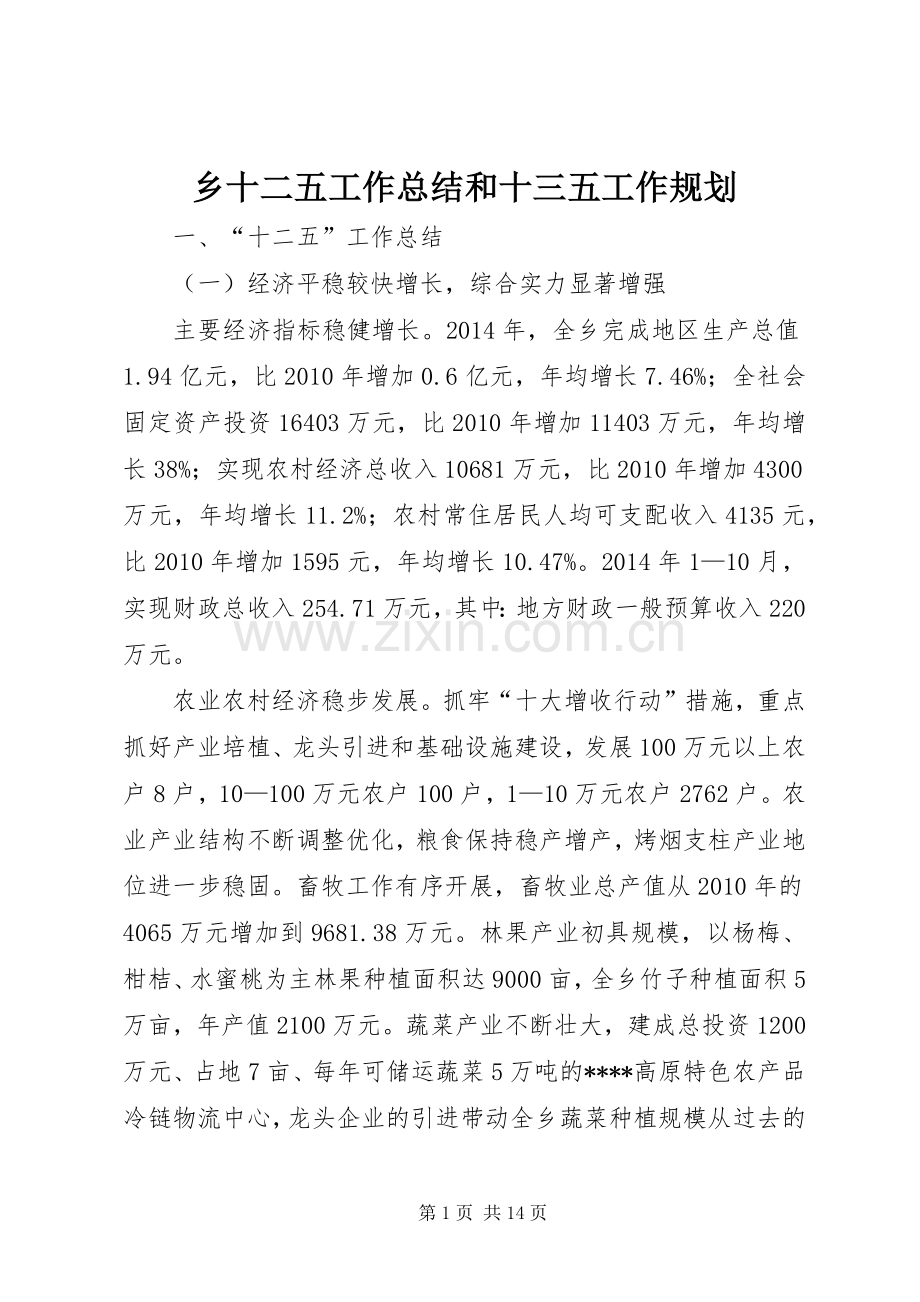 乡十二五工作总结和十三五工作规划

一、“十二五”工作总结

（一）经济平稳较快增长，综合实力显著增强

主要经济指标稳健增长。2014年，全乡完成地区生产总值1.94亿元，比2010年增加0.6亿元，年均增长7.46%；全社会固定资产投资16403万元，比2010年增加11403万元，年均增长38%；实现农村经济总收入10681万元，比2010年增加4300万元，年均增长11.2%；农村常住居民人均可支配收入4135元，比2010年增加1595元，年均增长10.47%。2014年1—10月，实现财政总收入254.71万元，其中:地方财政一般预算收入220万元。

农业农村经济稳步发展。抓牢“十大增收行动”措施，重点抓好产业培植、龙头引进和基础设施建设，发展100万元以上农户8户，10—100万元农户100户，1—10万元农户2762户。农业产业结构不断调整优化，粮食保持稳产增产，烤烟支柱产业地位进一步稳固。畜牧工作有序开展，畜牧业总产值从2010年的4065万元增加到9681.38万元。林果产业初具规模，以杨梅、柑桔、水蜜桃为主林果种植面积达9000亩，全乡竹子种植面积5万亩，年产值2100万元。蔬菜产业不断壮大，建成总投资1200万元、占地7亩、每年可储运蔬菜5万吨的****高原特色农产品冷链物流中心，龙头企业的引进带动全乡蔬菜种植规模从过去的

第1页 共14页

www.zixin.com.cn